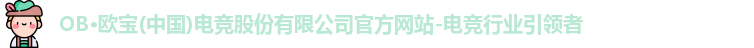 OB·欧宝(中国)电竞股份有限公司官方网站-电竞行业引领者